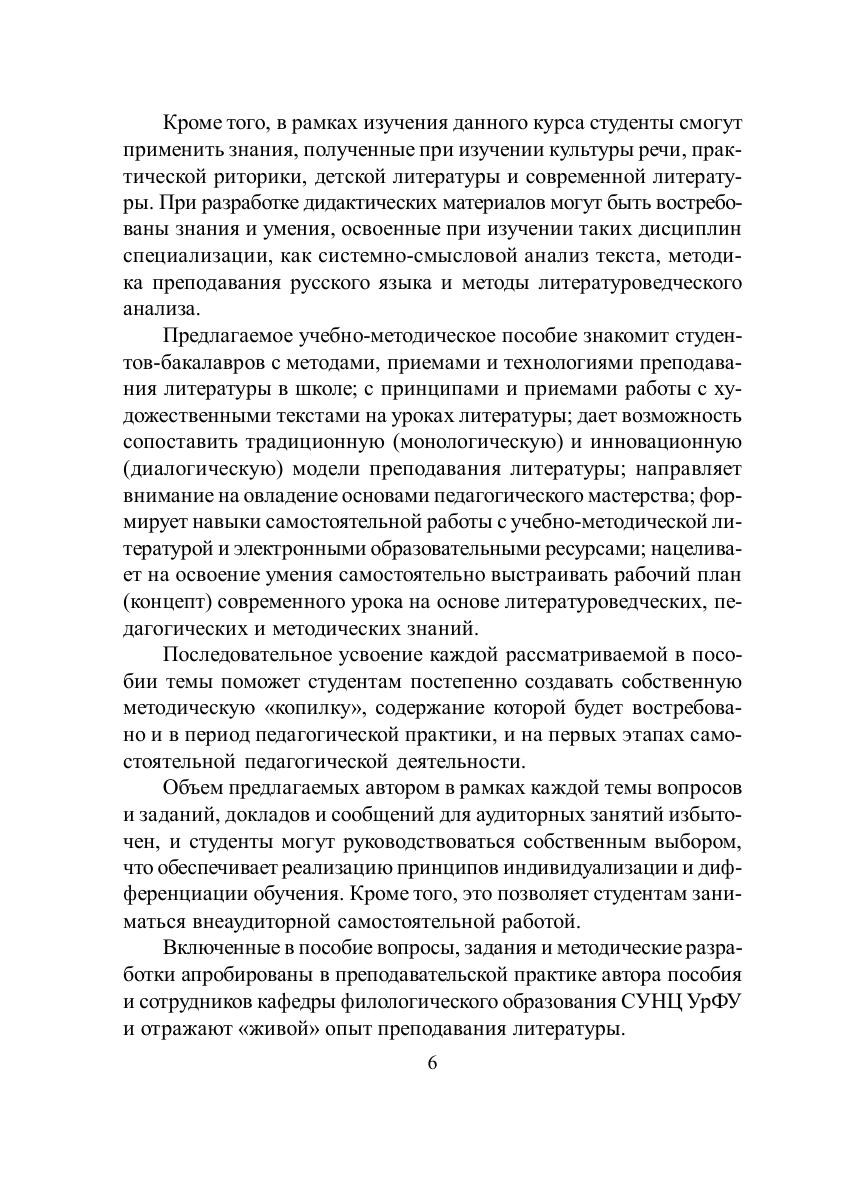 Кроме того, в рамках изучения данного курса студенты смогут применить знания, полученные при изучении культуры речи, практической риторики, детской литературы и современной литературы. При разработке дидактических материалов могут быть востребованы знания и умения, освоенные при изучении таких дисциплин специализации, как системно-смысловой анализ текста, методика преподавания русского языка и методы литературоведческого анализа.

Предлагаемое учебно-методическое пособие знакомит студентов-бакалавров с методами, приемами и технологиями преподавания литературы в школе; с принципами и приемами работы с художественными текстами на уроках литературы; дает возможность сопоставить традиционную (монологическую) и инновационную (диалогическую) модели преподавания литературы; направляет внимание на овладение основами педагогического мастерства; формирует навыки самостоятельной работы с учебно-методической литературой и электронными образовательными ресурсами; нацеливает на освоение умения самостоятельно выстраивать рабочий план (концепт) современного урока на основе литературоведческих, педагогических и методических знаний.

Последовательное усвоение каждой рассматриваемой в пособии темы поможет студентам постепенно создавать собственную методическую «копилку», содержание которой будет востребовано и в период педагогической практики, и на первых этапах самостоятельной педагогической деятельности.

Объем предлагаемых автором в рамках каждой темы вопросов и заданий, докладов и сообщений для аудиторных занятий избыточен, и студенты могут руководствоваться собственным выбором, что обеспечивает реализацию принципов индивидуализации и дифференциации обучения. Кроме того, это позволяет студентам заниматься внеаудиторной самостоятельной работой.

Включенные в пособие вопросы, задания и методические разработки апробированы в преподавательской практике автора пособия и сотрудников кафедры филологического образования СУНЦ УрФУ и отражают «живой» опыт преподавания литературы.

6